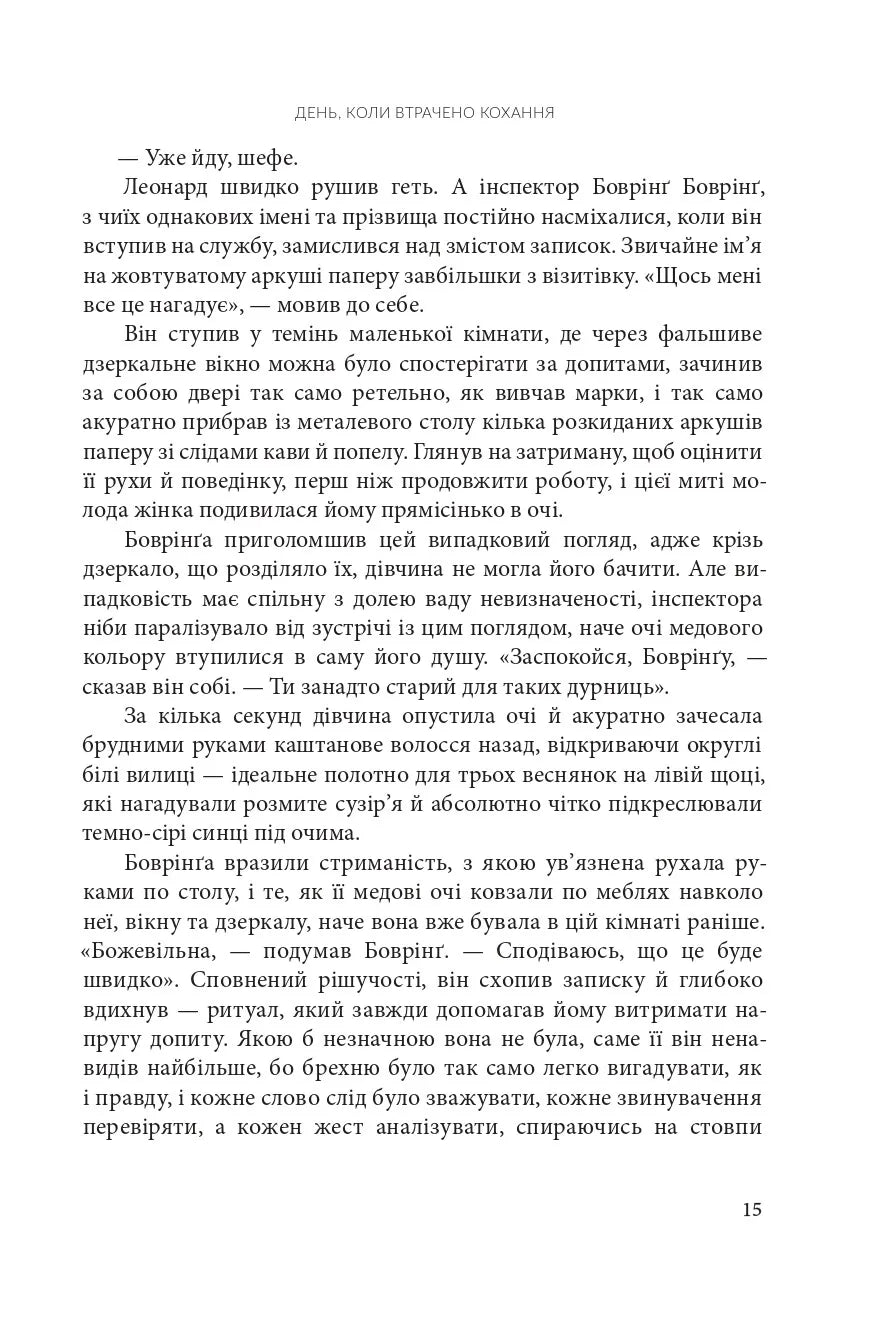 ДЕНЬ, КОЛИ ВТРАЧЕНО КОХАННЯ

— Уже йду, шефе.

Леонард швидко рушив геть. А інспектор Боврінґ Боврінґ, з чиїх однакових імені та прізвища постійно насміхалися, коли він вступив на службу, замислився над змістом записок. Звичайне ім'я на жовтуватому аркуші паперу завбільшки з візитівку. «Щось мені все це нагадує», — мовив до себе.

Він ступив у темінь маленької кімнати, де через фальшиве дзеркальне вікно можна було спостерігати за допитами, зачинив за собою двері так само ретельно, як вивчав марки, і так само акуратно прибрав із металевого столу кілька розкиданих аркушів паперу зі слідами кави й попелу. Глянув на затриману, щоб оцінити її рухи й поведінку, перш ніж продовжити роботу, і цієї миті молода жінка подивилася йому прямісінько в очі.

Боврінґа приголомшив цей випадковий погляд, адже крізь дзеркало, що розділяло їх, дівчина не могла його бачити. Але випадковість має спільну з долею ваду невизначеності, інспектора ніби паралізувало від зустрічі із цим поглядом, наче очі медового кольору втупилися в саму його душу. «Заспокойся, Боврінґу, — сказав він собі. — Ти занадто старий для таких дурниць».

За кілька секунд дівчина опустила очі й акуратно зачесала брудними руками каштанове волосся назад, відкриваючи округлі білі вилиці — ідеальне полотно для трьох веснянок на лівій щоці, які нагадували розмите сузір'я й абсолютно чітко підкреслювали темно-сірі синці під очима.

Боврінґа вразили стриманість, з якою ув'язнена рухала руками по столу, і те, як її медові очі ковзали по меблях навколо неї, вікну та дзеркалу, наче вона вже бувала в цій кімнаті раніше. «Божевільна, — подумав Боврінґ. — Сподіваюсь, що це буде швидко». Сповнений рішучості, він схопив записку й глибоко вдихнув — ритуал, який завжди допомагав йому витримати напругу допиту. Якою б незначною вона не була, саме її він ненавидів найбільше, бо брехню було так само легко вигадувати, як і правду, і кожне слово слід було зважувати, кожне звинувачення перевіряти, а кожен жест аналізувати, спираючись на стовпи

15